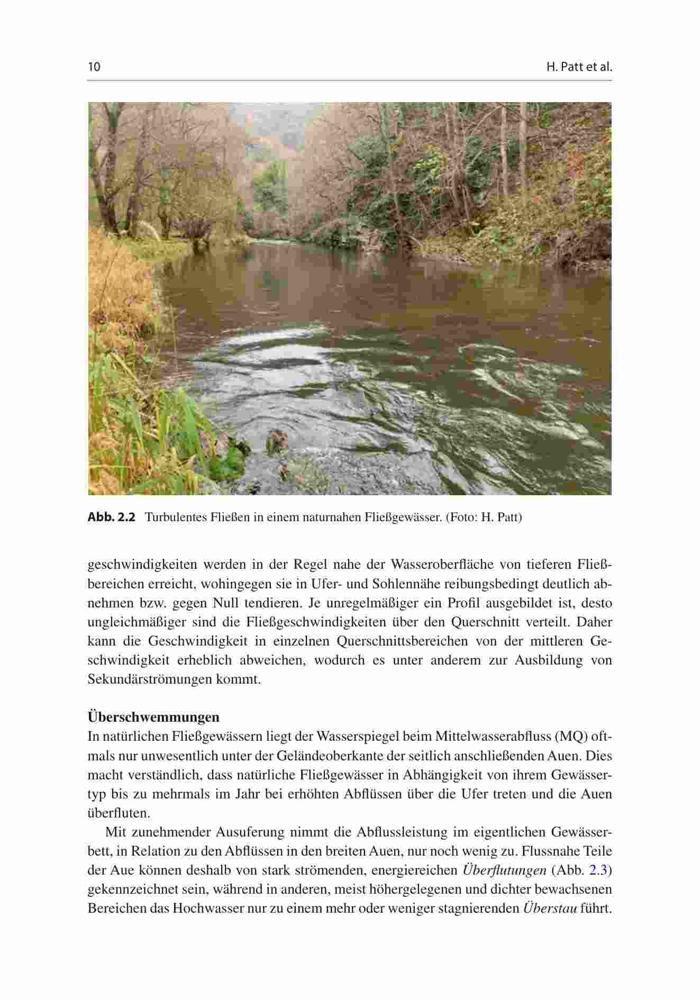 10 H. Patt et al.

Abb. 2.2 Turbulentes Fließen in einem naturnahen Fließgewässer. (Foto: H. Patt)

geschwindigkeiten werden in der Regel nahe der Wasseroberfläche von tieferen Fließbereichen erreicht, wohingegen sie in Ufer- und Sohlennähe reibungsbedingt deutlich abnehmen bzw. gegen Null tendieren. Je unregelmäßiger ein Profil ausgebildet ist, desto ungleichmäßiger sind die Fließgeschwindigkeiten über den Querschnitt verteilt. Daher kann die Geschwindigkeit in einzelnen Querschnittsbereichen von der mittleren Geschwindigkeit erheblich abweichen, wodurch es unter anderem zur Ausbildung von Sekundärströmungen kommt.

Überschwemmungen
In natürlichen Fließgewässern liegt der Wasserspiegel beim Mittelwasserabfluss (MQ) oftmals nur unwesentlich unter der Geländeoberkante der seitlich anschließenden Auen. Dies macht verständlich, dass natürliche Fließgewässer in Abhängigkeit von ihrem Gewässertyp bis zu mehrmals im Jahr bei erhöhten Abflüssen über die Ufer treten und die Auen überfluten.

Mit zunehmender Ausuferung nimmt die Abflussleistung im eigentlichen Gewässerbett, in Relation zu den Abflüssen in den breiten Auen, nur noch wenig zu. Flussnahe Teile der Aue können deshalb von stark strömenden, energiereichen Überflutungen (Abb. 2.3) gekennzeichnet sein, während in anderen, meist höhergelegenen und dichter bewachsenen Bereichen das Hochwasser nur zu einem mehr oder weniger stagnierenden Überstau führt.